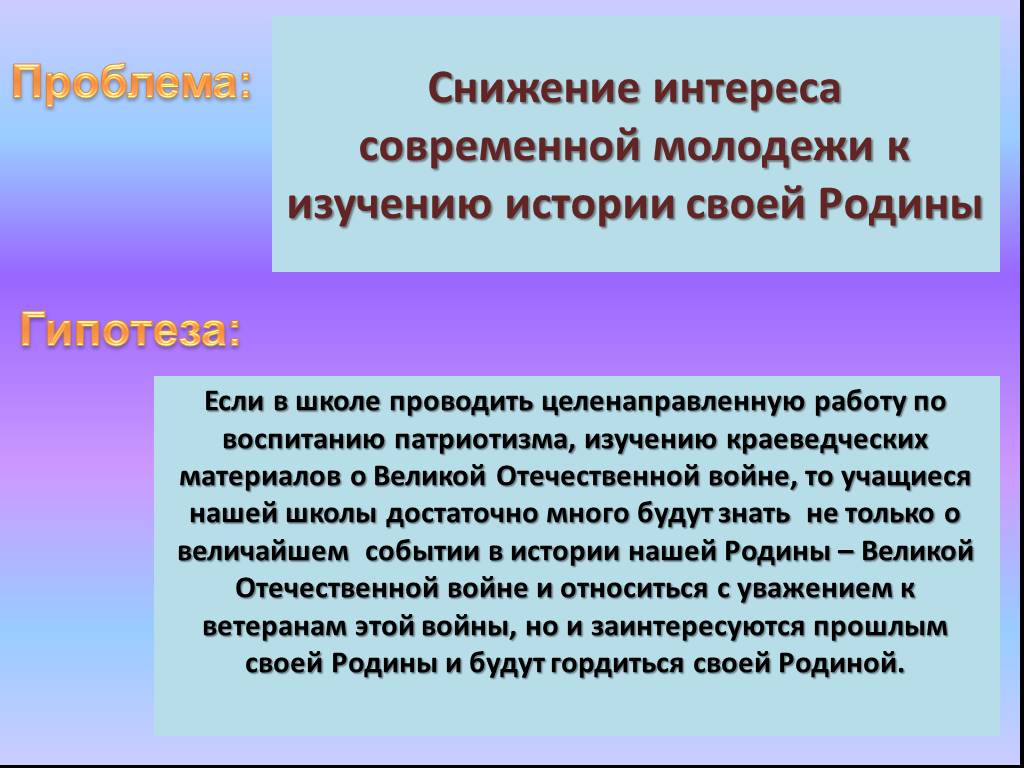 Проблема:

Снижение интереса современной молодежи к изучению истории своей Родины

Гипотеза:

Если в школе проводить целенаправленную работу по воспитанию патриотизма, изучению краеведческих материалов о Великой Отечественной войне, то учащиеся нашей школы достаточно много будут знать не только о величайшем событии в истории нашей Родины – Великой Отечественной войне и относиться с уважением к ветеранам этой войны, но и заинтересуются прошлым своей Родины и будут гордиться своей Родиной.